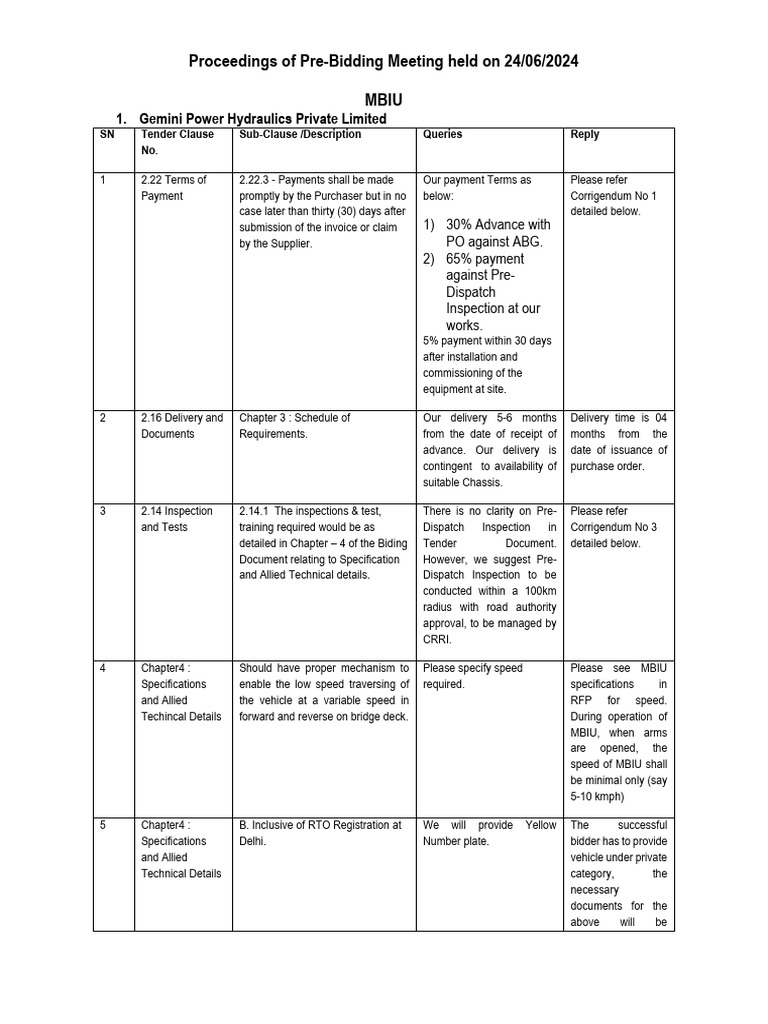 Proceedings of Pre-Bidding Meeting held on 24/06/2024

MBIU

1. Gemini Power Hydraulics Private Limited

| SN | Tender Clause No. | Sub-Clause /Description | Queries | Reply |
|---|---|---|---|---|
| 1 | 2.22 Terms of Payment | 2.22.3 - Payments shall be made promptly by the Purchaser but in no case later than thirty (30) days after submission of the invoice or claim by the Supplier. | Our payment Terms as below: 1) 30% Advance with PO against ABG. 2) 65% payment against Pre-Dispatch Inspection at our works. 5% payment within 30 days after installation and commissioning of the equipment at site. | Please refer Corrigendum No 1 detailed below. |
| 2 | 2.16 Delivery and Documents | Chapter 3 : Schedule of Requirements. | Our delivery 5-6 months from the date of receipt of advance. Our delivery is contingent to availability of suitable Chassis. | Delivery time is 04 months from the date of issuance of purchase order. |
| 3 | 2.14 Inspection and Tests | 2.14.1 The inspections & test, training required would be as detailed in Chapter – 4 of the Biding Document relating to Specification and Allied Technical details. | There is no clarity on Pre-Dispatch Inspection in Tender Document. However, we suggest Pre-Dispatch Inspection to be conducted within a 100km radius with road authority approval, to be managed by CRRI. | Please refer Corrigendum No 3 detailed below. |
| 4 | Chapter4 : Specifications and Allied Techincal Details | Should have proper mechanism to enable the low speed traversing of the vehicle at a variable speed in forward and reverse on bridge deck. | Please specify speed required. | Please see MBIU specifications in RFP for speed. During operation of MBIU, when arms are opened, the speed of MBIU shall be minimal only (say 5-10 kmph) |
| 5 | Chapter4 : Specifications and Allied Technical Details | B. Inclusive of RTO Registration at Delhi. | We will provide Yellow Number plate. | The successful bidder has to provide vehicle under private category, the necessary documents for the above will be |